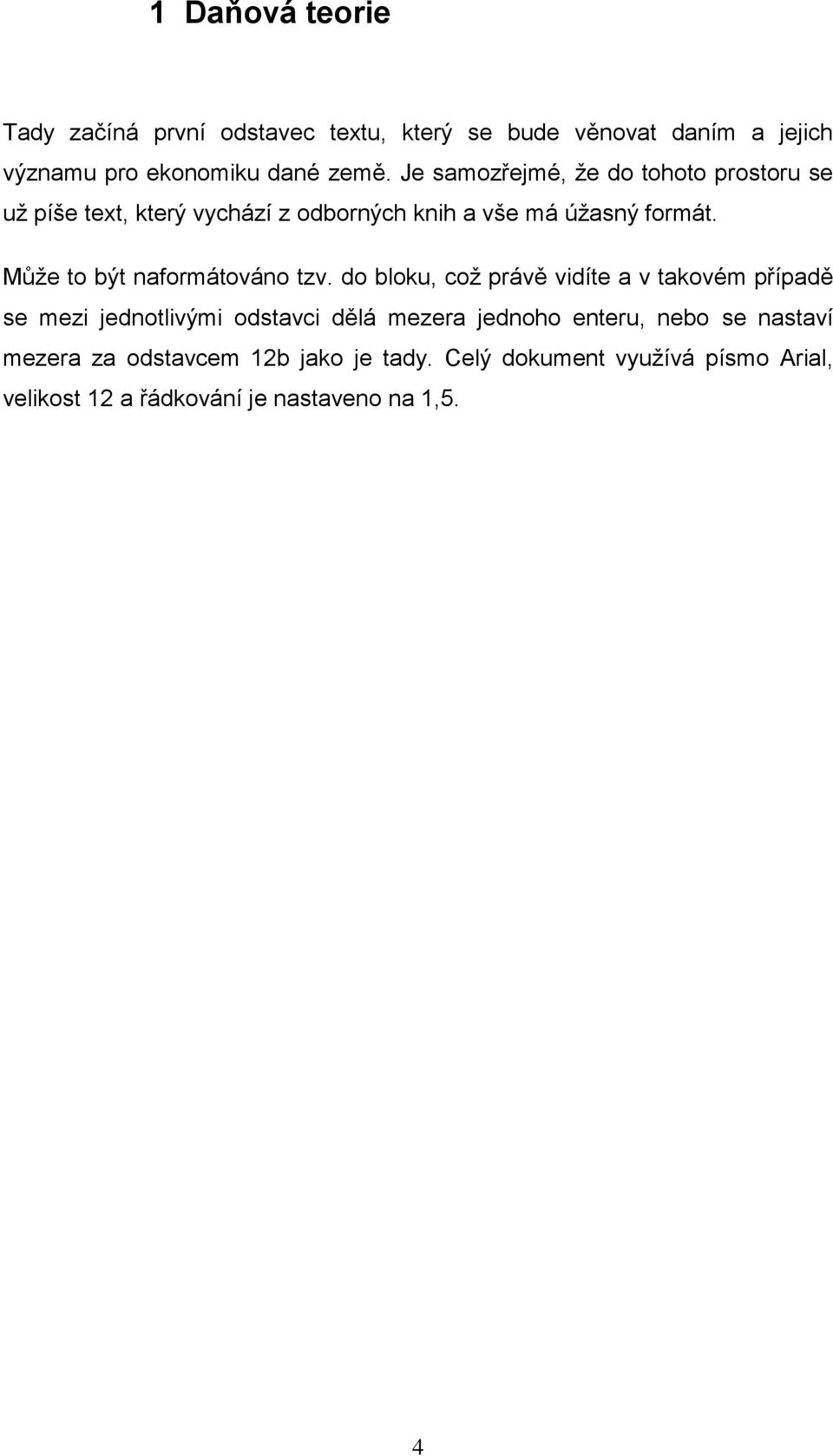 1 Daňová teorie

Tady začíná první odstavec textu, který se bude věnovat daním a jejich významu pro ekonomiku dané země. Je samozřejmé, že do tohoto prostoru se už píše text, který vychází z odborných knih a vše má úžasný formát.

Může to být naformátováno tzv. do bloku, což právě vidíte a v takovém případě se mezi jednotlivými odstavci dělá mezera jednoho enteru, nebo se nastaví mezera za odstavcem 12b jako je tady. Celý dokument využívá písmo Arial, velikost 12 a řádkování je nastaveno na 1,5.

4